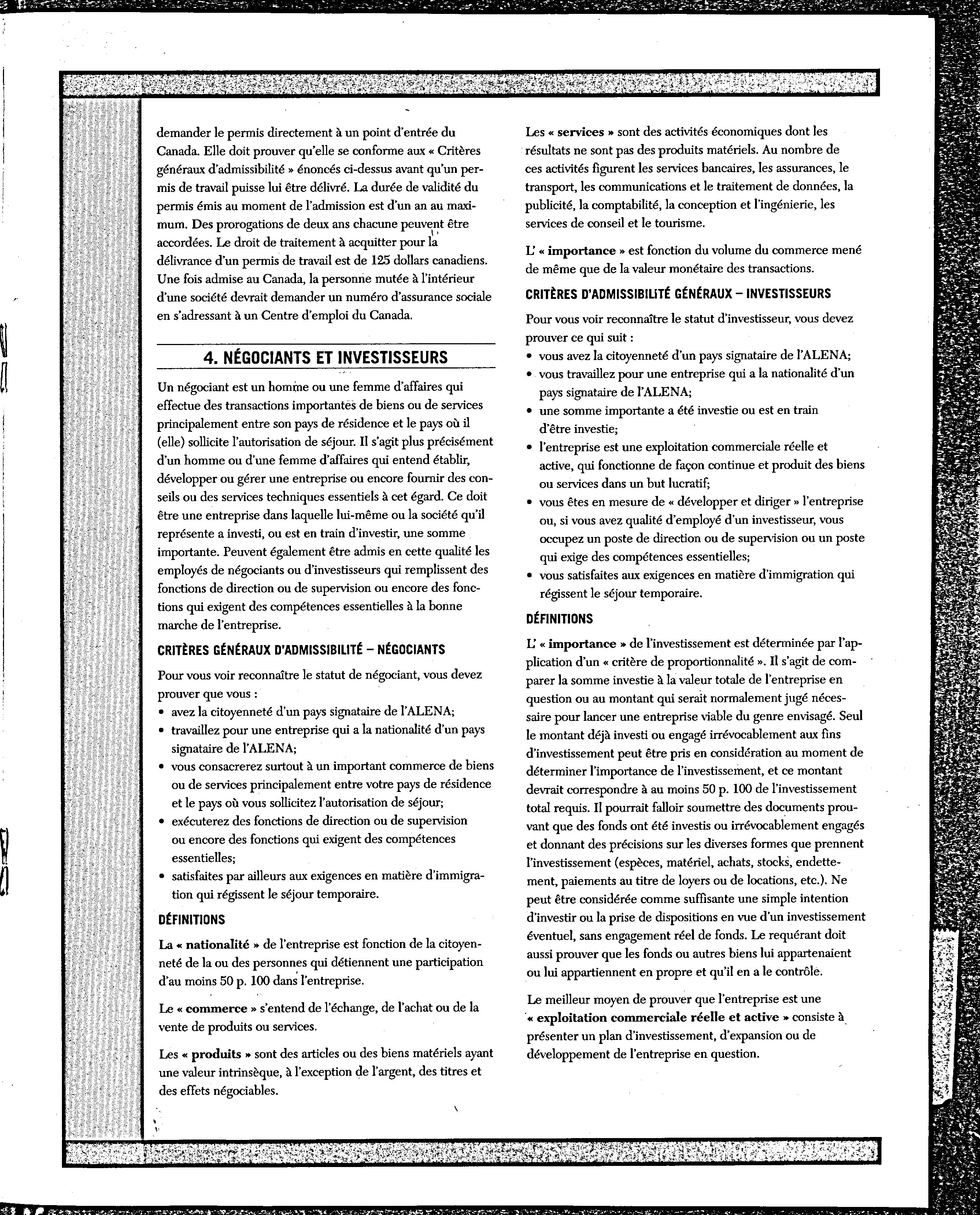 demander le permis directement à un point d'entrée du Canada. Elle doit prouver qu'elle se conforme aux « Critères généraux d'admissibilité » énoncés ci-dessus avant qu'un permis de travail puisse lui être délivré. La durée de validité du permis émis au moment de l'admission est d'un an au maximum. Des prorogations de deux ans chacune peuvent être accordées. Le droit de traitement à acquitter pour la délivrance d'un permis de travail est de 125 dollars canadiens. Une fois admise au Canada, la personne mutée à l'intérieur d'une société devrait demander un numéro d'assurance sociale en s'adressant à un Centre d'emploi du Canada.

4. NÉGOCIANTS ET INVESTISSEURS

Un négociant est un homme ou une femme d'affaires qui effectue des transactions importantes de biens ou de services principalement entre son pays de résidence et le pays où il (elle) sollicite l'autorisation de séjour. Il s'agit plus précisément d'un homme ou d'une femme d'affaires qui entend établir, développer ou gérer une entreprise ou encore fournir des conseils ou des services techniques essentiels à cet égard. Ce doit être une entreprise dans laquelle lui-même ou la société qu'il représente a investi, ou est en train d'investir, une somme importante. Peuvent également être admis en cette qualité les employés de négociants ou d'investisseurs qui remplissent des fonctions de direction ou de supervision ou encore des fonctions qui exigent des compétences essentielles à la bonne marche de l'entreprise.

CRITÈRES GÉNÉRAUX D'ADMISSIBILITÉ – NÉGOCIANTS

Pour vous voir reconnaître le statut de négociant, vous devez prouver que vous :
• avez la citoyenneté d'un pays signataire de l'ALENA;
• travaillez pour une entreprise qui a la nationalité d'un pays signataire de l'ALENA;
• vous consacrerez surtout à un important commerce de biens ou de services principalement entre votre pays de résidence et le pays où vous sollicitez l'autorisation de séjour;
• exécuterez des fonctions de direction ou de supervision ou encore des fonctions qui exigent des compétences essentielles;
• satisfaites par ailleurs aux exigences en matière d'immigration qui régissent le séjour temporaire.

DÉFINITIONS

La « nationalité » de l'entreprise est fonction de la citoyenneté de la ou des personnes qui détiennent une participation d'au moins 50 p. 100 dans l'entreprise.

Le « commerce » s'entend de l'échange, de l'achat ou de la vente de produits ou services.

Les « produits » sont des articles ou des biens matériels ayant une valeur intrinsèque, à l'exception de l'argent, des titres et des effets négociables.

Les « services » sont des activités économiques dont les résultats ne sont pas des produits matériels. Au nombre de ces activités figurent les services bancaires, les assurances, le transport, les communications et le traitement de données, la publicité, la comptabilité, la conception et l'ingénierie, les services de conseil et le tourisme.

L' « importance » est fonction du volume du commerce mené de même que de la valeur monétaire des transactions.

CRITÈRES D'ADMISSIBILITÉ GÉNÉRAUX – INVESTISSEURS

Pour vous voir reconnaître le statut d'investisseur, vous devez prouver ce qui suit :
• vous avez la citoyenneté d'un pays signataire de l'ALENA;
• vous travaillez pour une entreprise qui a la nationalité d'un pays signataire de l'ALENA;
• une somme importante a été investie ou est en train d'être investie;
• l'entreprise est une exploitation commerciale réelle et active, qui fonctionne de façon continue et produit des biens ou services dans un but lucratif;
• vous êtes en mesure de « développer et diriger » l'entreprise ou, si vous avez qualité d'employé d'un investisseur, vous occupez un poste de direction ou de supervision ou un poste qui exige des compétences essentielles;
• vous satisfaites aux exigences en matière d'immigration qui régissent le séjour temporaire.

DÉFINITIONS

L' « importance » de l'investissement est déterminée par l'application d'un « critère de proportionnalité ». Il s'agit de comparer la somme investie à la valeur totale de l'entreprise en question ou au montant qui serait normalement jugé nécessaire pour lancer une entreprise viable du genre envisagé. Seul le montant déjà investi ou engagé irrévocablement aux fins d'investissement peut être pris en considération au moment de déterminer l'importance de l'investissement, et ce montant devrait correspondre à au moins 50 p. 100 de l'investissement total requis. Il pourrait falloir soumettre des documents prouvant que des fonds ont été investis ou irrévocablement engagés et donnant des précisions sur les diverses formes que prennent l'investissement (espèces, matériel, achats, stocks, endettement, paiements au titre de loyers ou de locations, etc.). Ne peut être considérée comme suffisante une simple intention d'investir ou la prise de dispositions en vue d'un investissement éventuel, sans engagement réel de fonds. Le requérant doit aussi prouver que les fonds ou autres biens lui appartenaient ou lui appartiennent en propre et qu'il en a le contrôle.

Le meilleur moyen de prouver que l'entreprise est une « exploitation commerciale réelle et active » consiste à présenter un plan d'investissement, d'expansion ou de développement de l'entreprise en question.